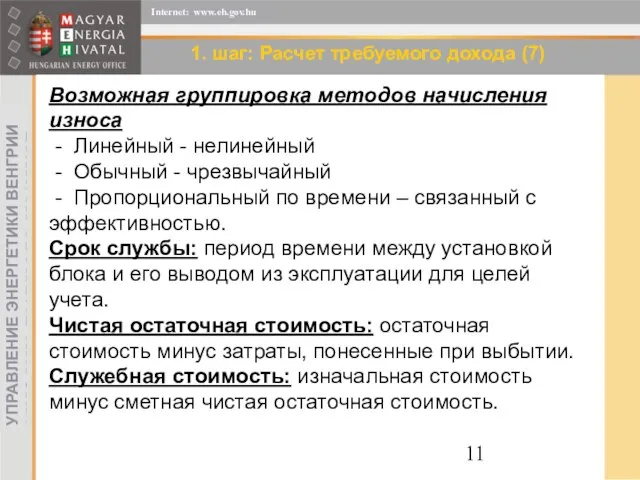 MAGYAR
ENERGIA
HIVATAL
HUNGARIAN ENERGY OFFICE

Internet: www.eh.gov.hu

1. шаг: Расчет требуемого дохода (7)

УПРАВЛЕНИЕ ЭНЕРГЕТИКИ ВЕНГРИИ

Возможная группировка методов начисления износа
- Линейный - нелинейный
- Обычный - чрезвычайный
- Пропорциональный по времени – связанный с эффективностью.
Срок службы: период времени между установкой блока и его выводом из эксплуатации для целей учета.
Чистая остаточная стоимость: остаточная стоимость минус затраты, понесенные при выбытии.
Служебная стоимость: изначальная стоимость минус сметная чистая остаточная стоимость.

11